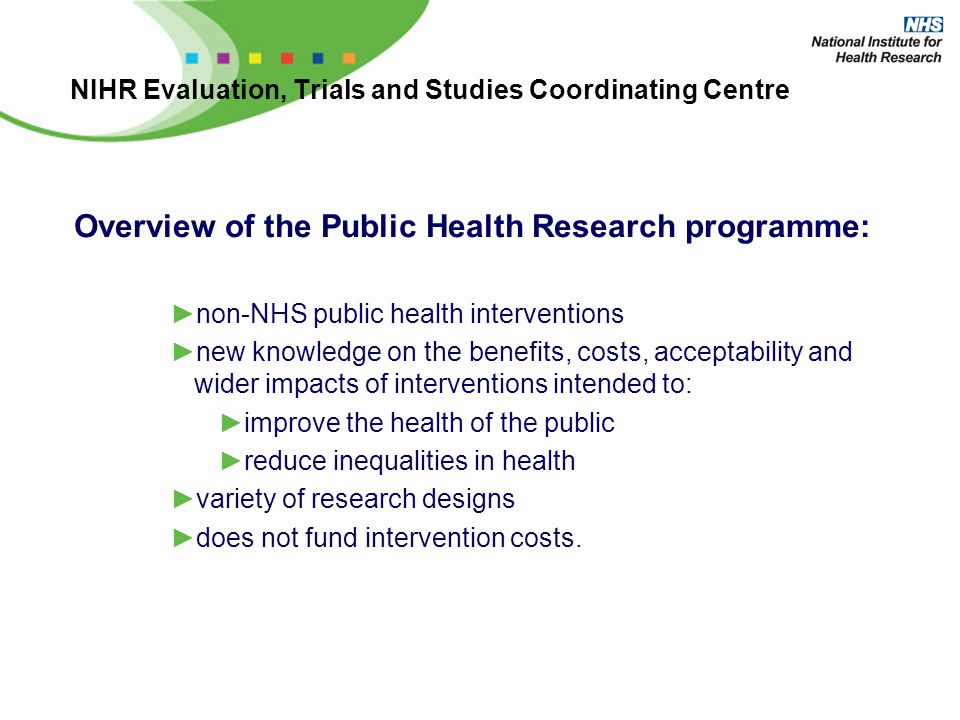 NHS
National Institute for
Health Research

NIHR Evaluation, Trials and Studies Coordinating Centre

Overview of the Public Health Research programme:

►non-NHS public health interventions

►new knowledge on the benefits, costs, acceptability and wider impacts of interventions intended to:

►improve the health of the public

►reduce inequalities in health

►variety of research designs

►does not fund intervention costs.